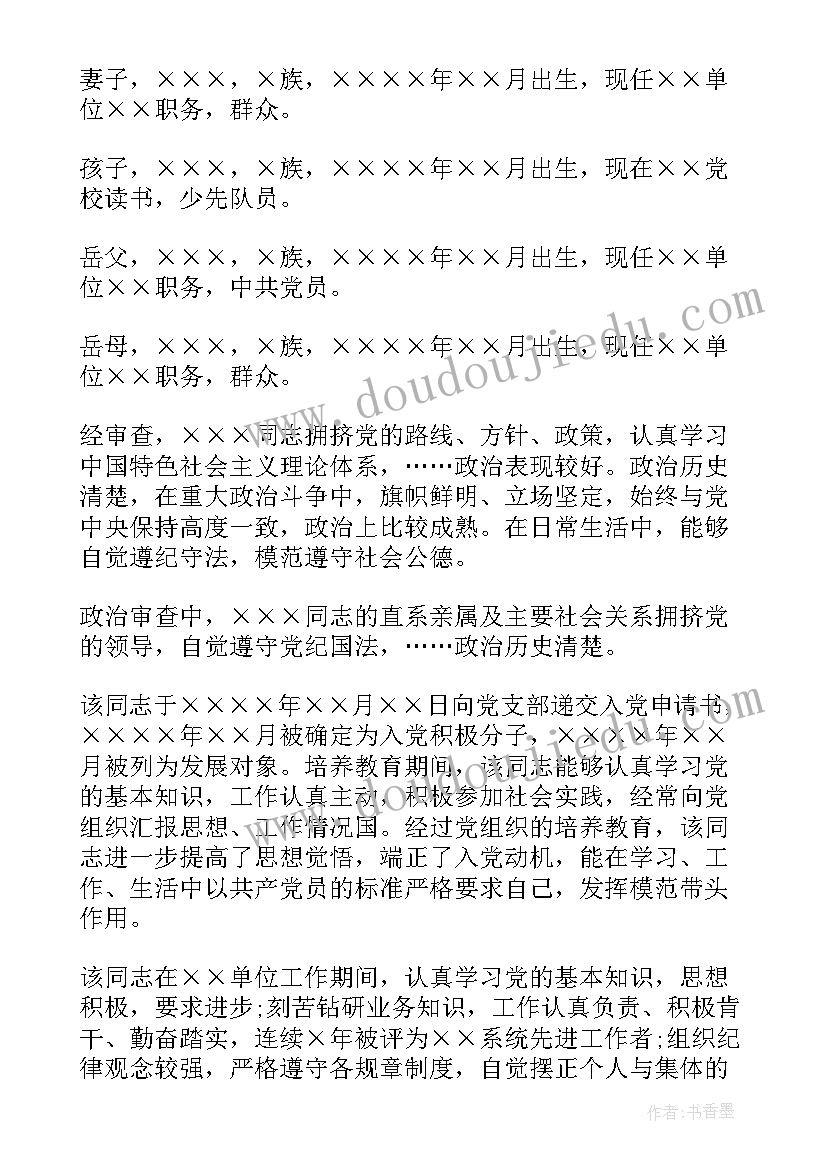 妻子，×××，×族，××××年××月出生，现任××单位××职务，群众。

孩子，×××，×族，××××年××月出生，现在××党校读书，少先队员。

岳父，×××，×族，××××年××月出生，现任××单位××职务，中共党员。

岳母，×××，×族，××××年××月出生，现任××单位××职务，群众。

经审查，×××同志拥挤党的路线、方针、政策，认真学习中国特色社会主义理论体系，……政治表现较好。政治历史清楚，在重大政治斗争中，旗帜鲜明、立场坚定，始终与党中央保持高度一致，政治上比较成熟。在日常生活中，能够自觉遵纪守法，模范遵守社会公德。

政治审查中，×××同志的直系亲属及主要社会关系拥挤党的领导，自觉遵守党纪国法，……政治历史清楚。

该同志于××××年××月××日向党支部递交入党申请书，××××年××月被确定为入党积极分子，××××年××月被列为发展对象。培养教育期间，该同志能够认真学习党的基本知识，工作认真主动，积极参加社会实践，经常向党组织汇报思想、工作情况国。经过党组织的培养教育，该同志进一步提高了思想觉悟，端正了入党动机，能在学习、工作、生活中以共产党员的标准严格要求自己，发挥模范带头作用。

该同志在××单位工作期间，认真学习党的基本知识，思想积极，要求进步;刻苦钻研业务知识，工作认真负责、积极肯干、勤奋踏实，连续×年被评为××系统先进工作者;组织纪律观念较强，严格遵守各规章制度，自觉摆正个人与集体的

www.doudoujiedu.com

作者：书香墨